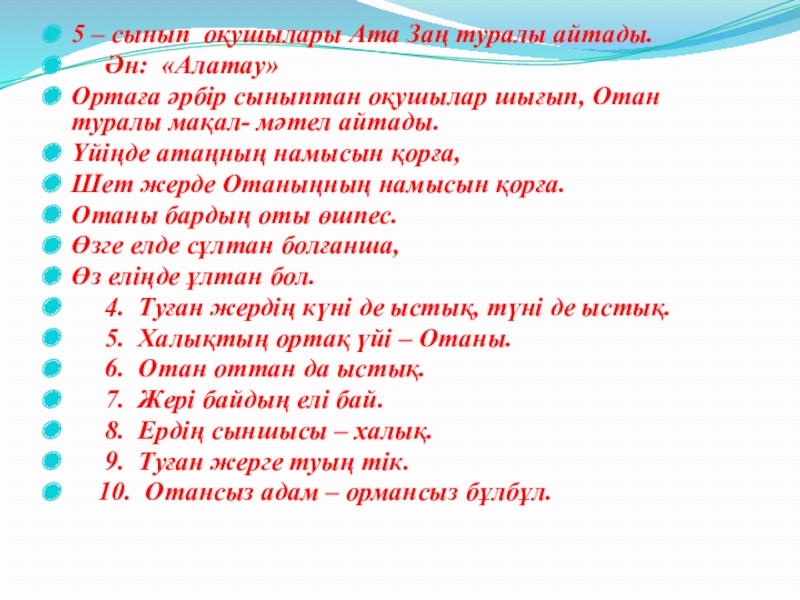 5 – сынып оқушылары Ата Заң туралы айтады.

Ән: «Алатау»

Ортаға әрбір сыныптан оқушылар шығып, Отан туралы мақал- мәтел айтады.

Үйіңде атаңның намысын қорға,

Шет жерде Отаныңның намысын қорға.

Отаны бардың оты өшпес.

Өзге елде сұлтан болғанша,

Өз еліңде ұлтан бол.

4. Туған жердің күні де ыстық, түні де ыстық.

5. Халықтың ортақ үйі – Отаны.

6. Отан оттан да ыстық.

7. Жері байдың елі бай.

8. Ердің сыншысы – халық.

9. Туған жерге туың тік.

10. Отансыз адам – ормансыз бұлбұл.